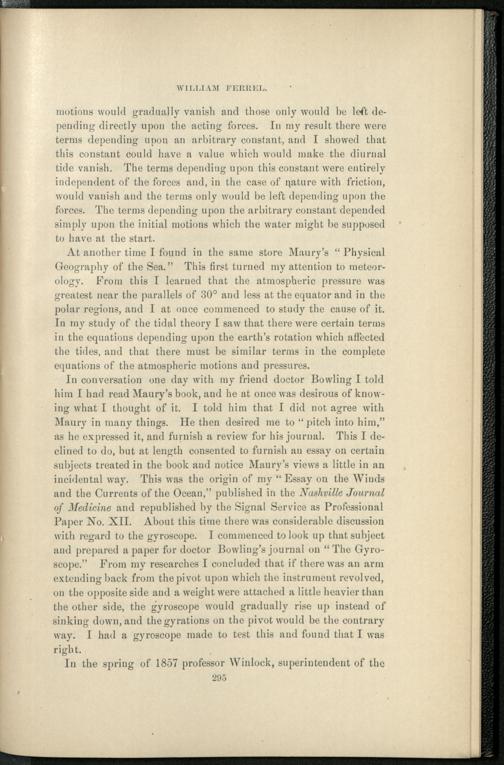 WILLIAM FERREL.

motions would gradually vanish and those only would be left depending directly upon the acting forces. In my result there were terms depending upon an arbitrary constant, and I showed that this constant could have a value which would make the diurnal tide vanish. The terms depending upon this constant were entirely independent of the forces and, in the case of nature with friction, would vanish and the terms only would be left depending upon the forces. The terms depending upon the arbitrary constant depended simply upon the initial motions which the water might be supposed to have at the start.

At another time I found in the same store Maury's "Physical Geography of the Sea." This first turned my attention to meteorology. From this I learned that the atmospheric pressure was greatest near the parallels of 30° and less at the equator and in the polar regions, and I at once commenced to study the cause of it. In my study of the tidal theory I saw that there were certain terms in the equations depending upon the earth's rotation which affected the tides, and that there must be similar terms in the complete equations of the atmospheric motions and pressures.

In conversation one day with my friend doctor Bowling I told him I had read Maury's book, and he at once was desirous of knowing what I thought of it. I told him that I did not agree with Maury in many things. He then desired me to "pitch into him," as he expressed it, and furnish a review for his journal. This I declined to do, but at length consented to furnish an essay on certain subjects treated in the book and notice Maury's views a little in an incidental way. This was the origin of my "Essay on the Winds and the Currents of the Ocean," published in the Nashville Journal of Medicine and republished by the Signal Service as Professional Paper No. XII. About this time there was considerable discussion with regard to the gyroscope. I commenced to look up that subject and prepared a paper for doctor Bowling's journal on "The Gyroscope." From my researches I concluded that if there was an arm extending back from the pivot upon which the instrument revolved, on the opposite side and a weight were attached a little heavier than the other side, the gyroscope would gradually rise up instead of sinking down, and the gyrations on the pivot would be the contrary way. I had a gyroscope made to test this and found that I was right.

In the spring of 1857 professor Winlock, superintendent of the

295